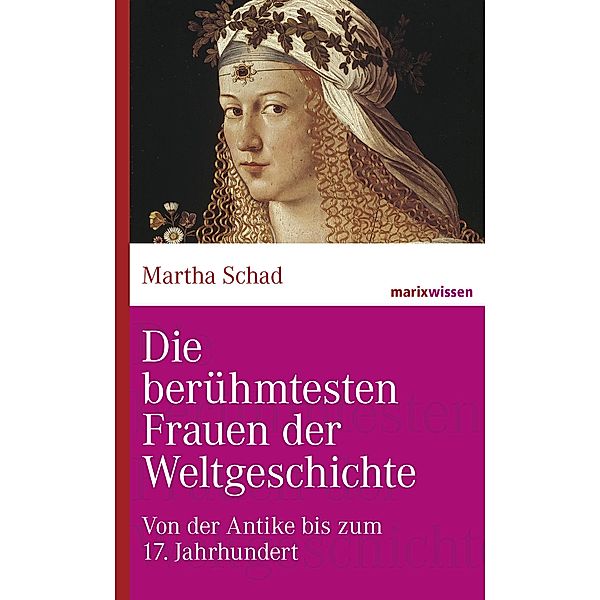 Martha Schad

marixwissen

Die berühmtesten Frauen der Weltgeschichte

Von der Antike bis zum 17. Jahrhundert